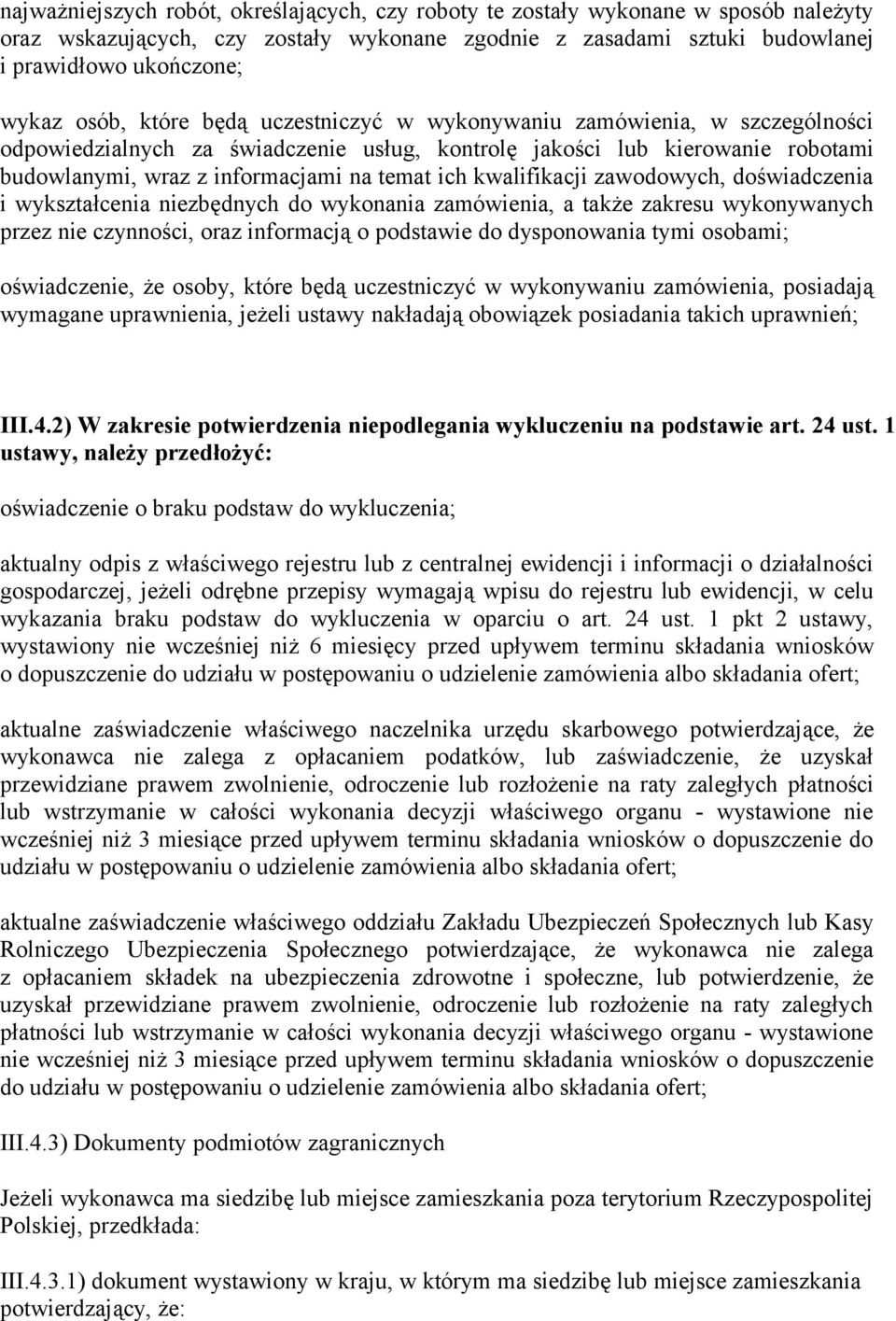 najważniejszych robót, określających, czy roboty te zostały wykonane w sposób należyty oraz wskazujących, czy zostały wykonane zgodnie z zasadami sztuki budowlanej i prawidłowo ukończone;

wykaz osób, które będą uczestniczyć w wykonywaniu zamówienia, w szczególności odpowiedzialnych za świadczenie usług, kontrolę jakości lub kierowanie robotami budowlanymi, wraz z informacjami na temat ich kwalifikacji zawodowych, doświadczenia i wykształcenia niezbędnych do wykonania zamówienia, a także zakresu wykonywanych przez nie czynności, oraz informacją o podstawie do dysponowania tymi osobami;

oświadczenie, że osoby, które będą uczestniczyć w wykonywaniu zamówienia, posiadają wymagane uprawnienia, jeżeli ustawy nakładają obowiązek posiadania takich uprawnień;

III.4.2) W zakresie potwierdzenia niepodlegania wykluczeniu na podstawie art. 24 ust. 1 ustawy, należy przedłożyć:

oświadczenie o braku podstaw do wykluczenia;

aktualny odpis z właściwego rejestru lub z centralnej ewidencji i informacji o działalności gospodarczej, jeżeli odrębne przepisy wymagają wpisu do rejestru lub ewidencji, w celu wykazania braku podstaw do wykluczenia w oparciu o art. 24 ust. 1 pkt 2 ustawy, wystawiony nie wcześniej niż 6 miesięcy przed upływem terminu składania wniosków o dopuszczenie do udziału w postępowaniu o udzielenie zamówienia albo składania ofert;

aktualne zaświadczenie właściwego naczelnika urzędu skarbowego potwierdzające, że wykonawca nie zalega z opłacaniem podatków, lub zaświadczenie, że uzyskał przewidziane prawem zwolnienie, odroczenie lub rozłożenie na raty zaległych płatności lub wstrzymanie w całości wykonania decyzji właściwego organu - wystawione nie wcześniej niż 3 miesiące przed upływem terminu składania wniosków o dopuszczenie do udziału w postępowaniu o udzielenie zamówienia albo składania ofert;

aktualne zaświadczenie właściwego oddziału Zakładu Ubezpieczeń Społecznych lub Kasy Rolniczego Ubezpieczenia Społecznego potwierdzające, że wykonawca nie zalega z opłacaniem składek na ubezpieczenia zdrowotne i społeczne, lub potwierdzenie, że uzyskał przewidziane prawem zwolnienie, odroczenie lub rozłożenie na raty zaległych płatności lub wstrzymanie w całości wykonania decyzji właściwego organu - wystawione nie wcześniej niż 3 miesiące przed upływem terminu składania wniosków o dopuszczenie do udziału w postępowaniu o udzielenie zamówienia albo składania ofert;

III.4.3) Dokumenty podmiotów zagranicznych

Jeżeli wykonawca ma siedzibę lub miejsce zamieszkania poza terytorium Rzeczypospolitej Polskiej, przedkłada:

III.4.3.1) dokument wystawiony w kraju, w którym ma siedzibę lub miejsce zamieszkania potwierdzający, że: